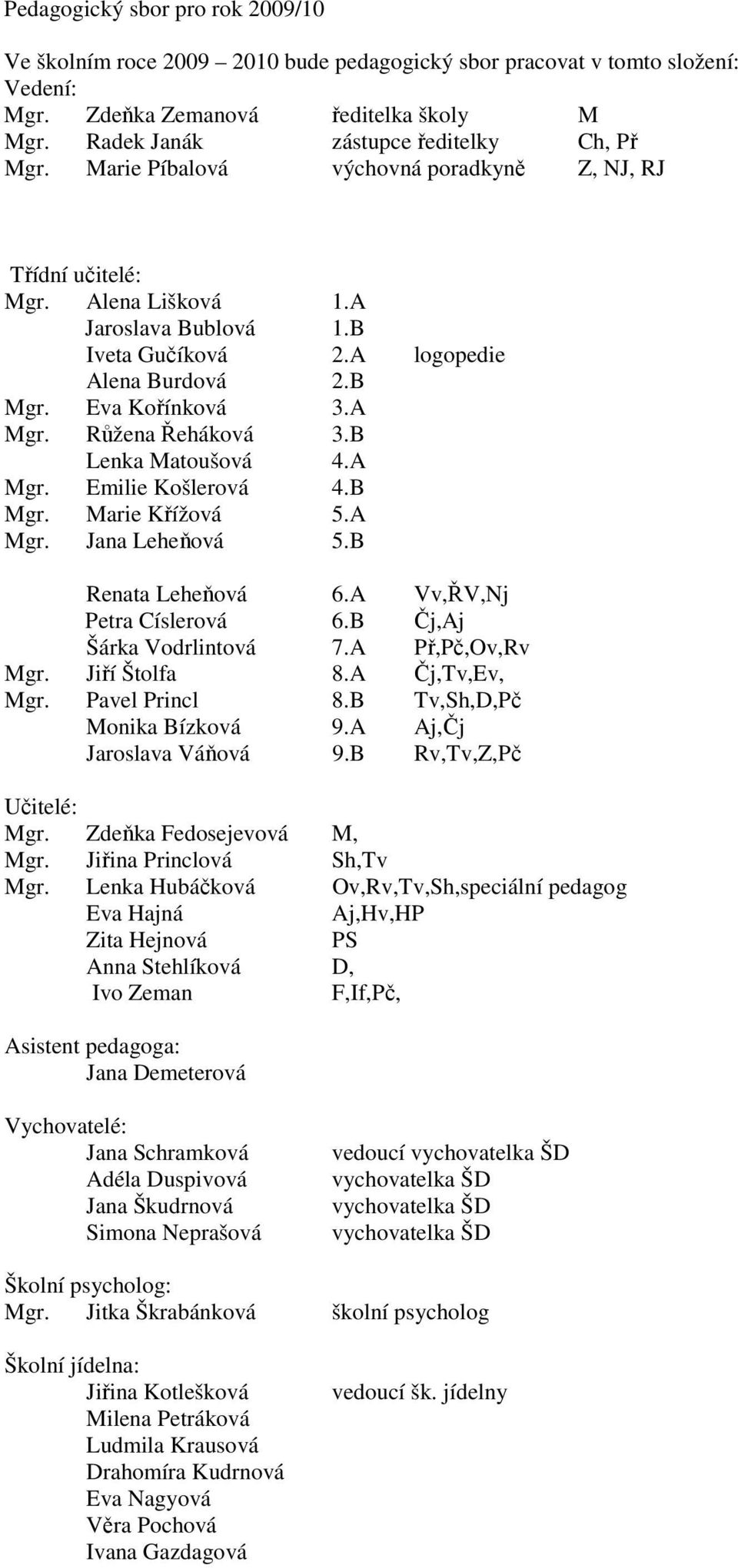 Pedagogický sbor pro rok 2009/10

Ve školním roce 2009 – 2010 bude pedagogický sbor pracovat v tomto složení:
Vedení:
Mgr. Zdeňka Zemanová ředitelka školy M
Mgr. Radek Janák zástupce ředitelky Ch, Př
Mgr. Marie Píbalová výchovná poradkyně Z, NJ, RJ

Třídní učitelé:
Mgr. Alena Lišková 1.A
Jaroslava Bublová 1.B
Iveta Gučíková 2.A logopedie
Alena Burdová 2.B
Mgr. Eva Kořínková 3.A
Mgr. Růžena Řeháková 3.B
Lenka Matoušová 4.A
Mgr. Emilie Košlerová 4.B
Mgr. Marie Křížová 5.A
Mgr. Jana Leheňová 5.B

Renata Leheňová 6.A Vv,ŘV,Nj
Petra Císlerová 6.B Čj,Aj
Šárka Vodrlintová 7.A Př,Pč,Ov,Rv
Mgr. Jiří Štolfa 8.A Čj,Tv,Ev,
Mgr. Pavel Princl 8.B Tv,Sh,D,Pč
Monika Bízková 9.A Aj,Čj
Jaroslava Váňová 9.B Rv,Tv,Z,Pč

Učitelé:
Mgr. Zdeňka Fedosejevová M,
Mgr. Jiřina Princlová Sh,Tv
Mgr. Lenka Hubáčková Ov,Rv,Tv,Sh,speciální pedagog
Eva Hajná Aj,Hv,HP
Zita Hejnová PS
Anna Stehlíková D,
Ivo Zeman F,If,Pč,

Asistent pedagoga:
Jana Demeterová

Vychovatelé:
Jana Schramková vedoucí vychovatelka ŠD
Adéla Duspivová vychovatelka ŠD
Jana Škudrnová vychovatelka ŠD
Simona Neprašová vychovatelka ŠD

Školní psycholog:
Mgr. Jitka Škrabánková školní psycholog

Školní jídelna:
Jiřina Kotlešková vedoucí šk. jídelny
Milena Petráková
Ludmila Krausová
Drahomíra Kudrnová
Eva Nagyová
Věra Pochová
Ivana Gazdagová